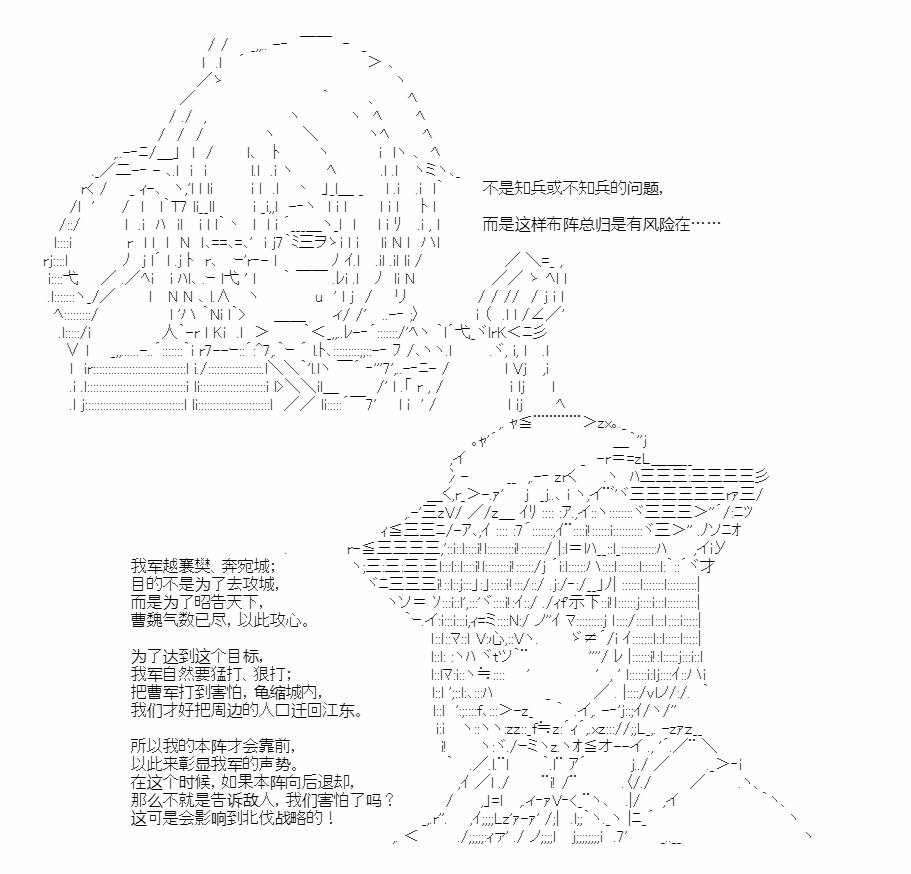 不是知兵或不知兵的问题，

而是这样布阵总归是有风险在……

我军越襄樊、奔宛城；
目的不是为了去攻城，
而是为了昭告天下，
曹魏气数已尽，以此攻心。

为了达到这个目标，
我军自然要猛打、狠打；
把曹军打到害怕，龟缩城内，
我们才好把周边的人口迁回江东。

所以我的本阵才会靠前，
以此来彰显我军的声势。
在这个时候，如果本阵向后退却，
那么不就是告诉敌人，我们害怕了吗？
这可是会影响到北伐战略的！